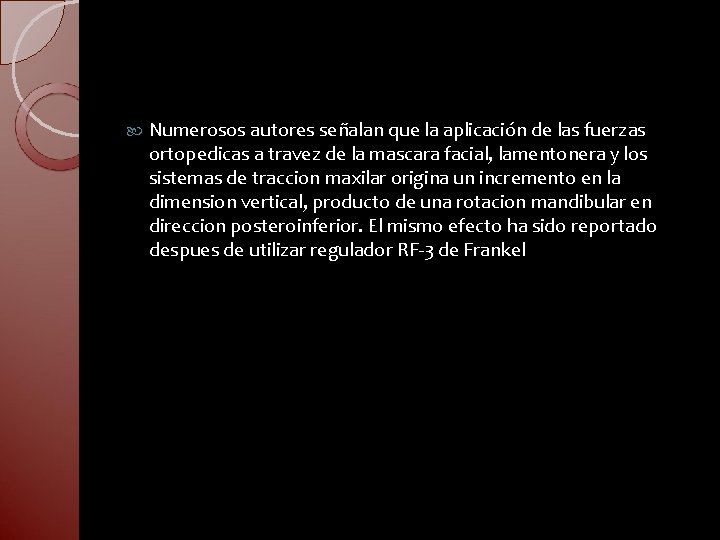 Numerosos autores señalan que la aplicación de las fuerzas ortopedicas a travez de la mascara facial, lamentonera y los sistemas de traccion maxilar origina un incremento en la dimension vertical, producto de una rotacion mandibular en direccion posteroinferior. El mismo efecto ha sido reportado despues de utilizar regulador RF-3 de Frankel